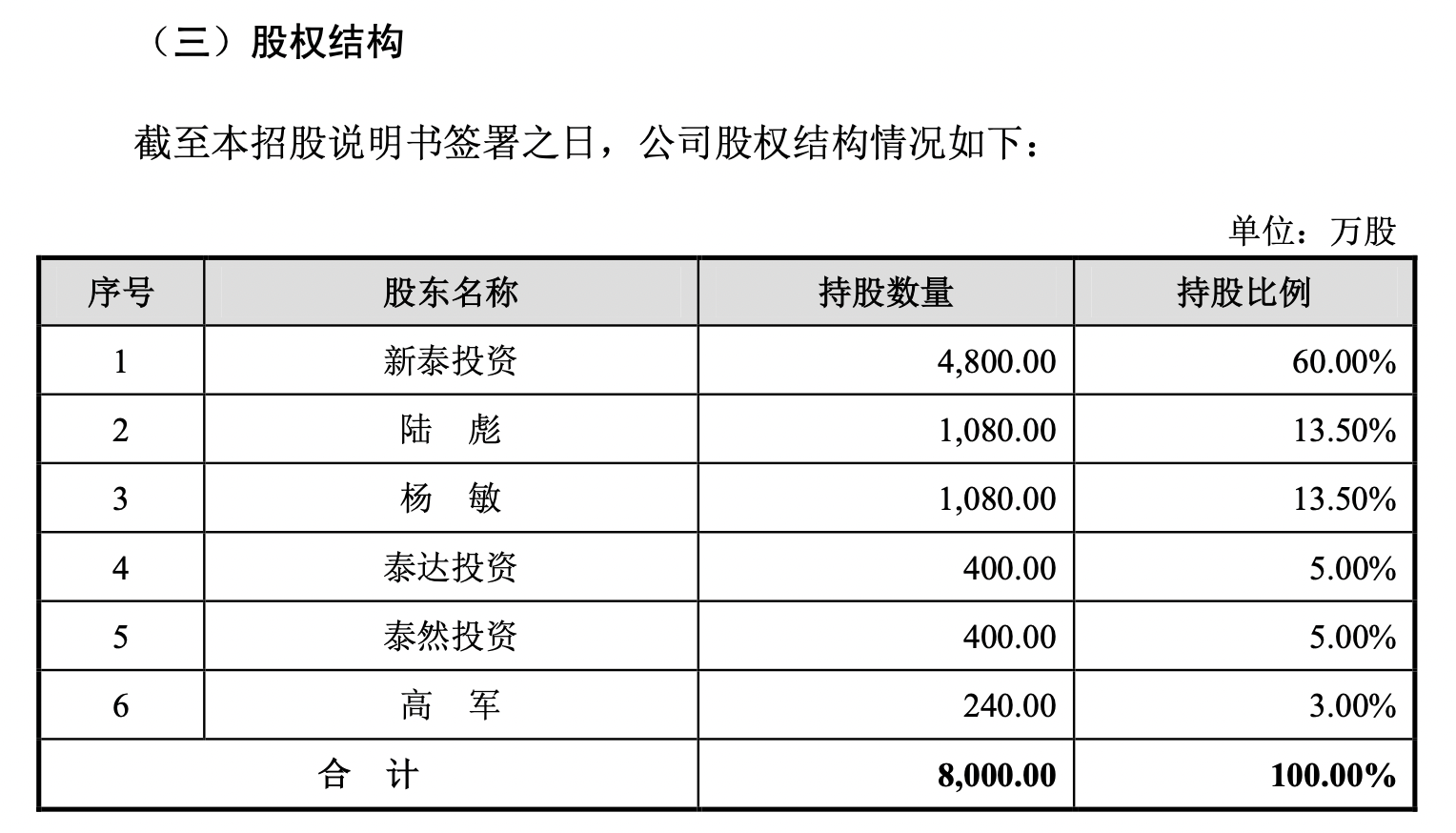 （三）股权结构

截至本招股说明书签署之日，公司股权结构情况如下：

单位：万股

| 序号 | 股东名称 | 持股数量 | 持股比例 |
|---|---|---|---|
| 1 | 新泰投资 | 4,800.00 | 60.00% |
| 2 | 陆　彪 | 1,080.00 | 13.50% |
| 3 | 杨　敏 | 1,080.00 | 13.50% |
| 4 | 泰达投资 | 400.00 | 5.00% |
| 5 | 泰然投资 | 400.00 | 5.00% |
| 6 | 高　军 | 240.00 | 3.00% |
| 合　计 | | 8,000.00 | 100.00% |